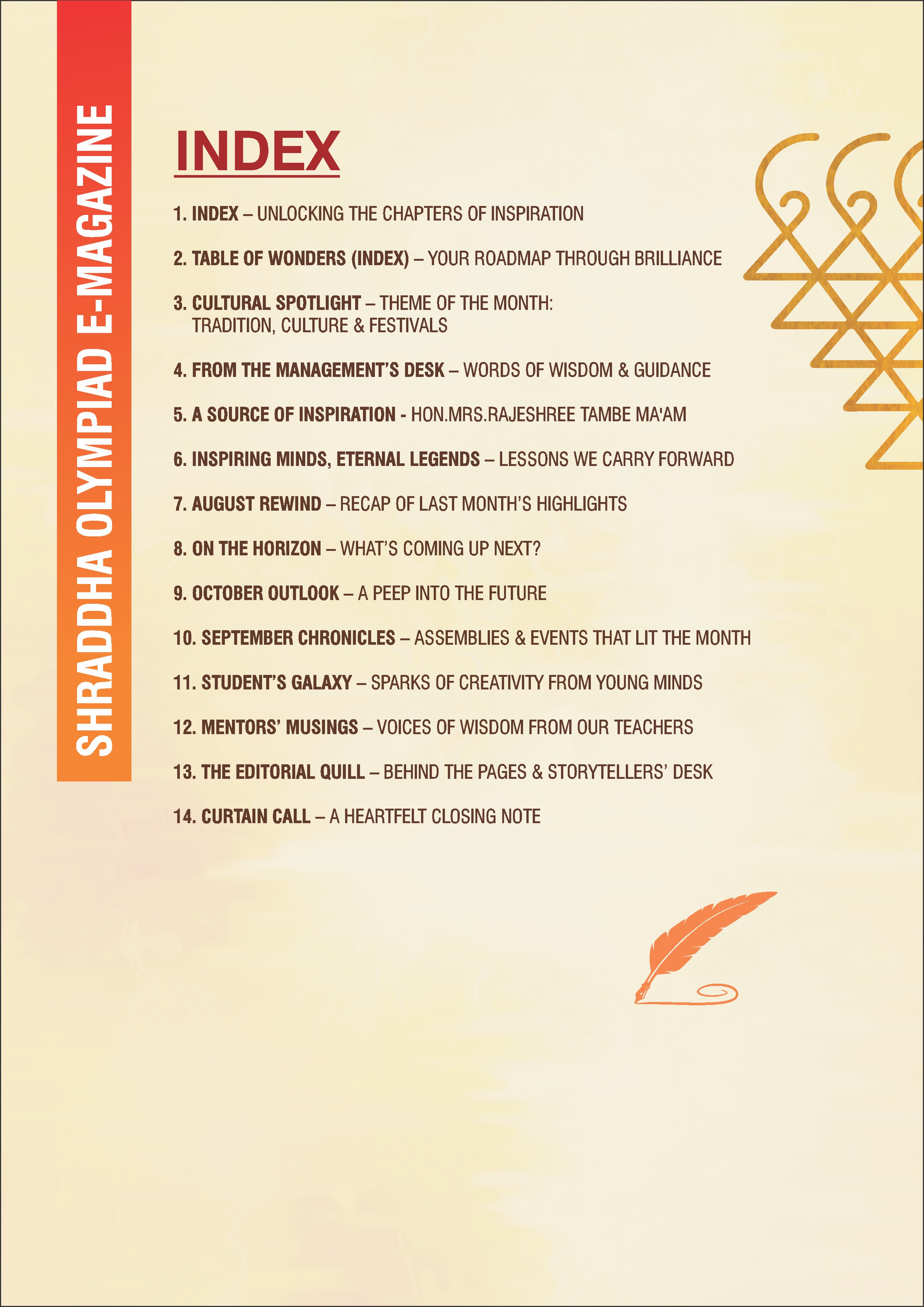 SHRADDHA OLYMPIAD E-MAGAZINE

INDEX

1. INDEX – UNLOCKING THE CHAPTERS OF INSPIRATION

2. TABLE OF WONDERS (INDEX) – YOUR ROADMAP THROUGH BRILLIANCE

3. CULTURAL SPOTLIGHT – THEME OF THE MONTH: TRADITION, CULTURE & FESTIVALS

4. FROM THE MANAGEMENT'S DESK – WORDS OF WISDOM & GUIDANCE

5. A SOURCE OF INSPIRATION - HON.MRS.RAJESHREE TAMBE MA'AM

6. INSPIRING MINDS, ETERNAL LEGENDS – LESSONS WE CARRY FORWARD

7. AUGUST REWIND – RECAP OF LAST MONTH'S HIGHLIGHTS

8. ON THE HORIZON – WHAT'S COMING UP NEXT?

9. OCTOBER OUTLOOK – A PEEP INTO THE FUTURE

10. SEPTEMBER CHRONICLES – ASSEMBLIES & EVENTS THAT LIT THE MONTH

11. STUDENT'S GALAXY – SPARKS OF CREATIVITY FROM YOUNG MINDS

12. MENTORS' MUSINGS – VOICES OF WISDOM FROM OUR TEACHERS

13. THE EDITORIAL QUILL – BEHIND THE PAGES & STORYTELLERS' DESK

14. CURTAIN CALL – A HEARTFELT CLOSING NOTE